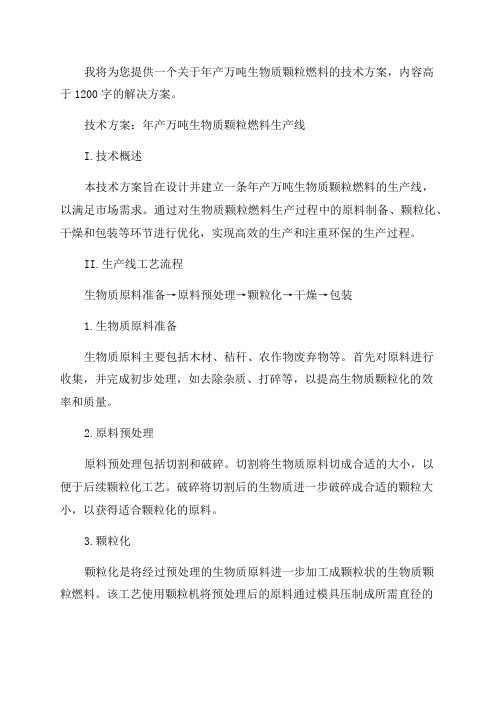 我将为您提供一个关于年产万吨生物质颗粒燃料的技术方案，内容高于 1200 字的解决方案。

技术方案：年产万吨生物质颗粒燃料生产线

I.技术概述

本技术方案旨在设计并建立一条年产万吨生物质颗粒燃料的生产线，以满足市场需求。通过对生物质颗粒燃料生产过程中的原料制备、颗粒化、干燥和包装等环节进行优化，实现高效的生产和注重环保的生产过程。

II.生产线工艺流程

生物质原料准备→原料预处理→颗粒化→干燥→包装

1.生物质原料准备

生物质原料主要包括木材、秸秆、农作物废弃物等。首先对原料进行收集，并完成初步处理，如去除杂质、打碎等，以提高生物质颗粒化的效率和质量。

2.原料预处理

原料预处理包括切割和破碎。切割将生物质原料切成合适的大小，以便于后续颗粒化工艺。破碎将切割后的生物质进一步破碎成合适的颗粒大小，以获得适合颗粒化的原料。

3.颗粒化

颗粒化是将经过预处理的生物质原料进一步加工成颗粒状的生物质颗粒燃料。该工艺使用颗粒机将预处理后的原料通过模具压制成所需直径的